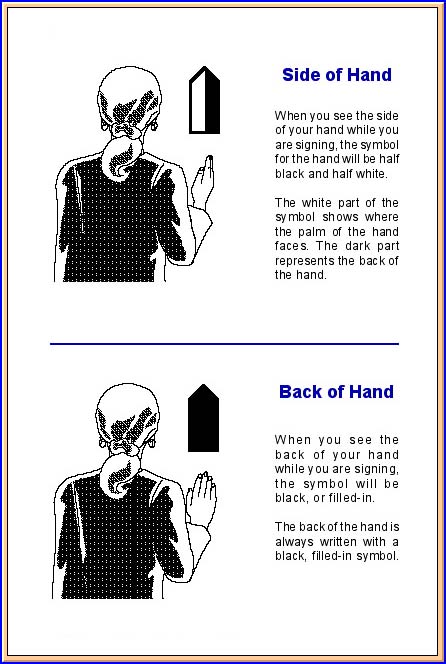 Side of Hand

When you see the side of your hand while you are signing, the symbol for the hand will be half black and half white.

The white part of the symbol shows where the palm of the hand faces. The dark part represents the back of the hand.

Back of Hand

When you see the back of your hand while you are signing, the symbol will be black, or filled-in.

The back of the hand is always written with a black, filled-in symbol.